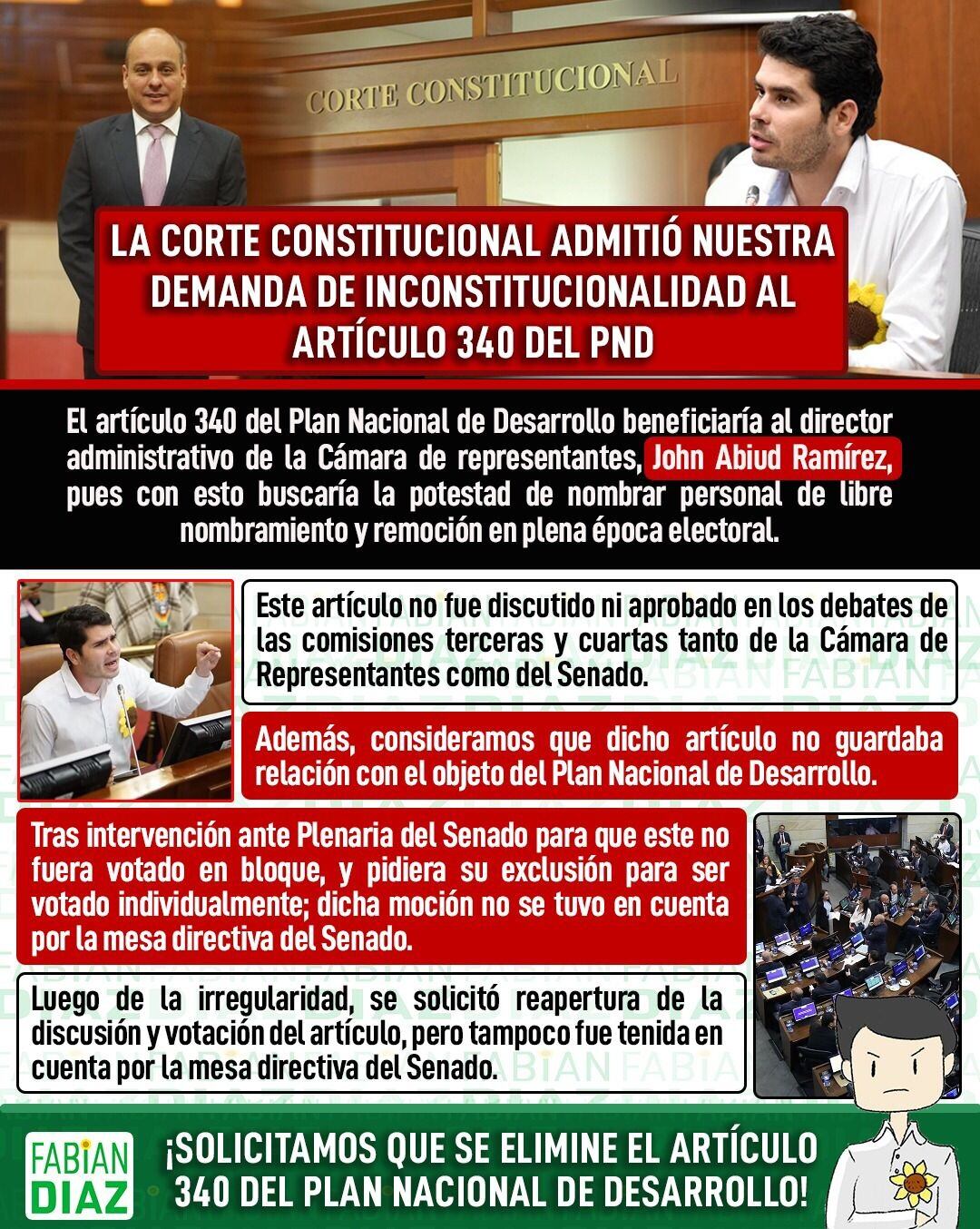 CORTE CONSTITUCIONAL

LA CORTE CONSTITUCIONAL ADMITIÓ NUESTRA DEMANDA DE INCONSTITUCIONALIDAD AL ARTÍCULO 340 DEL PND

El artículo 340 del Plan Nacional de Desarrollo beneficiaría al director administrativo de la Cámara de representantes, John Abiud Ramírez, pues con esto buscaría la potestad de nombrar personal de libre nombramiento y remoción en plena época electoral.

Este artículo no fue discutido ni aprobado en los debates de las comisiones terceras y cuartas tanto de la Cámara de Representantes como del Senado.

Además, consideramos que dicho artículo no guardaba relación con el objeto del Plan Nacional de Desarrollo.

Tras intervención ante Plenaria del Senado para que este no fuera votado en bloque, y pidiera su exclusión para ser votado individualmente; dicha moción no se tuvo en cuenta por la mesa directiva del Senado.

Luego de la irregularidad, se solicitó reapertura de la discusión y votación del artículo, pero tampoco fue tenida en cuenta por la mesa directiva del Senado.

FABIAN DIAZ

¡SOLICITAMOS QUE SE ELIMINE EL ARTÍCULO 340 DEL PLAN NACIONAL DE DESARROLLO!